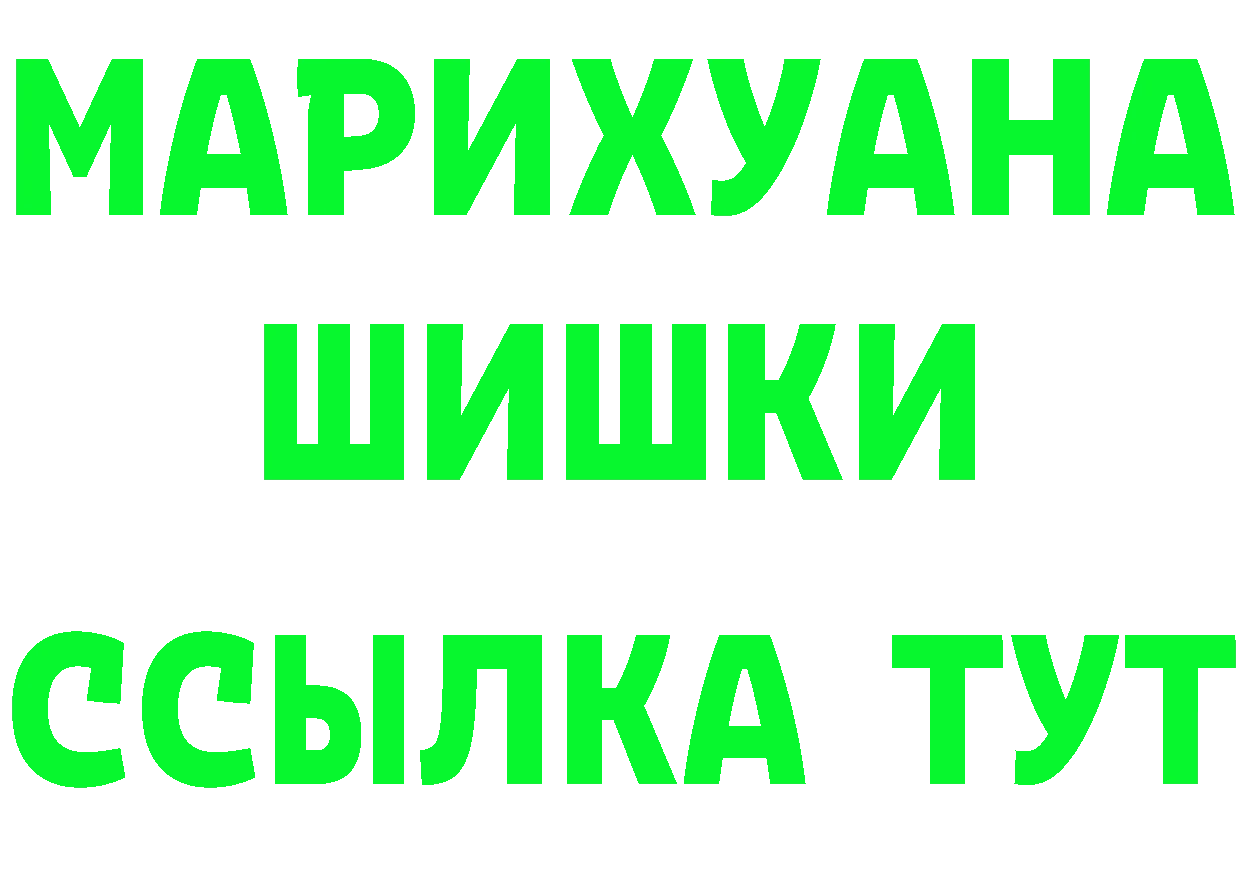 МАРИХУАНА
ШИШКИ
ССЫЛКА ТУТ